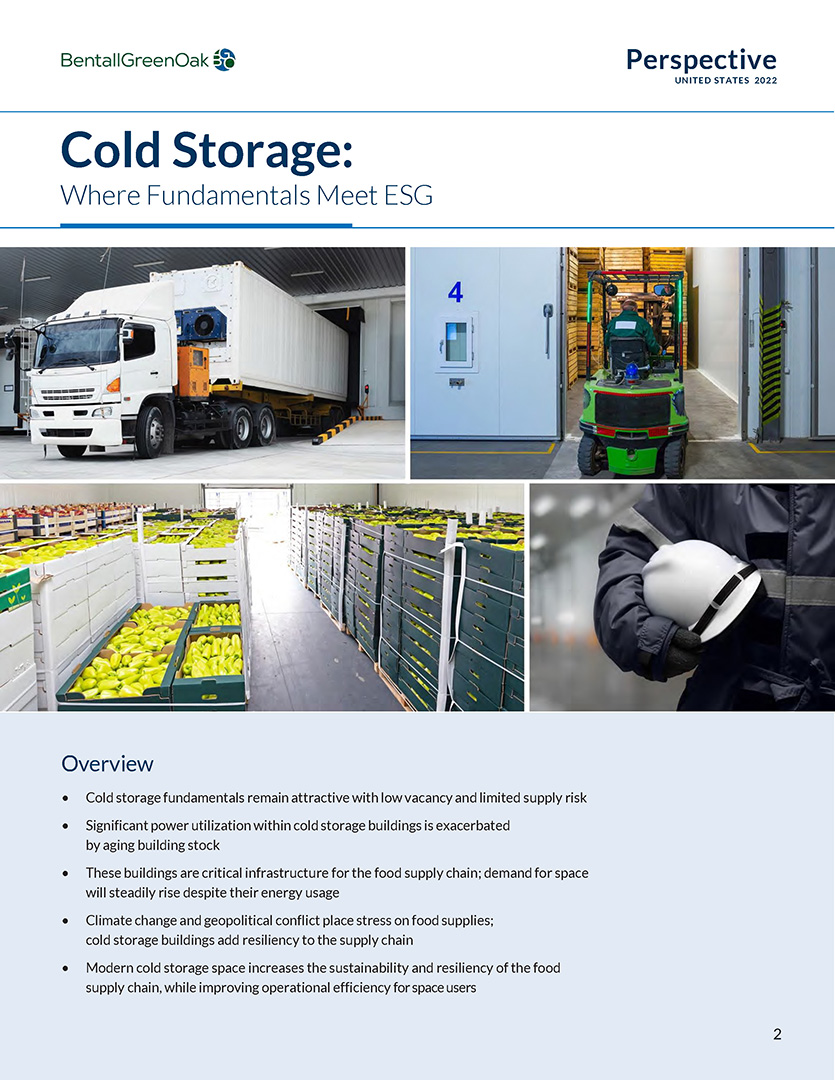 BentallGreenOak

Perspective
UNITED STATES 2022

Cold Storage:
Where Fundamentals Meet ESG

4

Overview

• Cold storage fundamentals remain attractive with low vacancy and limited supply risk
• Significant power utilization within cold storage buildings is exacerbated by aging building stock
• These buildings are critical infrastructure for the food supply chain; demand for space will steadily rise despite their energy usage
• Climate change and geopolitical conflict place stress on food supplies; cold storage buildings add resiliency to the supply chain
• Modern cold storage space increases the sustainability and resiliency of the food supply chain, while improving operational efficiency for space users

2